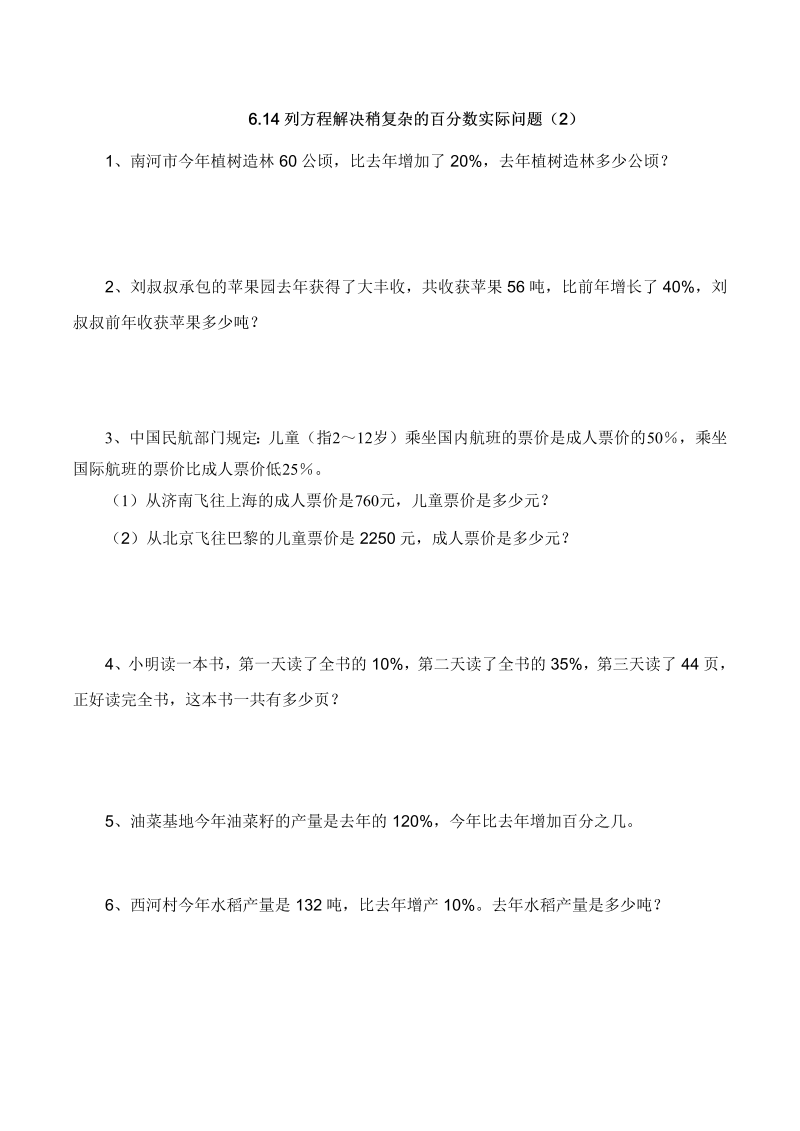 6.14 列方程解决稍复杂的百分数实际问题（2）

1、南河市今年植树造林 60 公顷，比去年增加了 20%，去年植树造林多少公顷？

2、刘叔叔承包的苹果园去年获得了大丰收，共收获苹果 56 吨，比前年增长了 40%，刘叔叔前年收获苹果多少吨？

3、中国民航部门规定：儿童（指2～12岁）乘坐国内航班的票价是成人票价的50%，乘坐国际航班的票价比成人票价低25%。

（1）从济南飞往上海的成人票价是760元，儿童票价是多少元？

（2）从北京飞往巴黎的儿童票价是 2250 元，成人票价是多少元？

4、小明读一本书，第一天读了全书的 10%，第二天读了全书的 35%，第三天读了 44 页，正好读完全书，这本书一共有多少页？

5、油菜基地今年油菜籽的产量是去年的 120%，今年比去年增加百分之几。

6、西河村今年水稻产量是 132 吨，比去年增产 10%。去年水稻产量是多少吨？